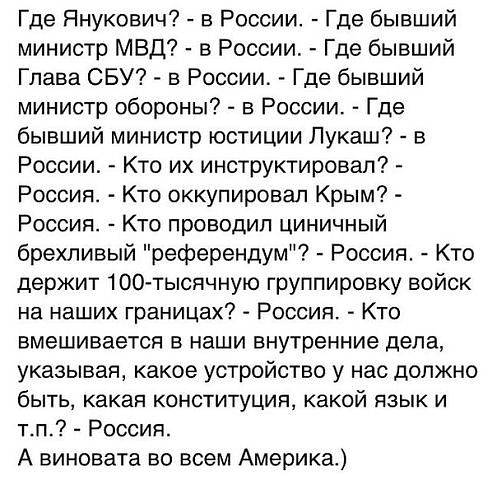 Где Янукович? - в России. - Где бывший министр МВД? - в России. - Где бывший Глава СБУ? - в России. - Где бывший министр обороны? - в России. - Где бывший министр юстиции Лукаш? - в России. - Кто их инструктировал? - Россия. - Кто оккупировал Крым? - Россия. - Кто проводил циничный брехливый "референдум"? - Россия. - Кто держит 100-тысячную группировку войск на наших границах? - Россия. - Кто вмешивается в наши внутренние дела, указывая, какое устройство у нас должно быть, какая конституция, какой язык и т.п.? - Россия.
А виновата во всем Америка.)